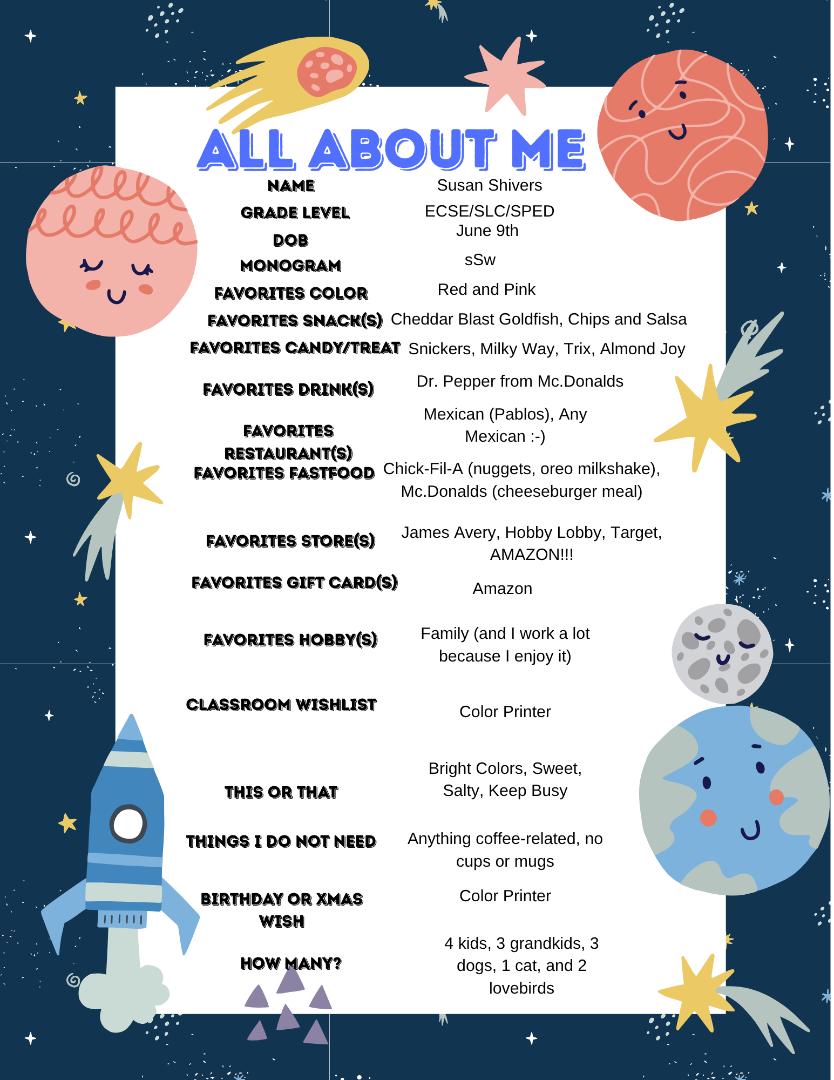 ALL ABOUT ME

| | |
|---|---|
| NAME | Susan Shivers |
| GRADE LEVEL | ECSE/SLC/SPED |
| DOB | June 9th |
| MONOGRAM | sSw |
| FAVORITES COLOR | Red and Pink |
| FAVORITES SNACK(S) | Cheddar Blast Goldfish, Chips and Salsa |
| FAVORITES CANDY/TREAT | Snickers, Milky Way, Trix, Almond Joy |
| FAVORITES DRINK(S) | Dr. Pepper from Mc.Donalds |
| FAVORITES RESTAURANT(S) | Mexican (Pablos), Any Mexican :-) |
| FAVORITES FASTFOOD | Chick-Fil-A (nuggets, oreo milkshake), Mc.Donalds (cheeseburger meal) |
| FAVORITES STORE(S) | James Avery, Hobby Lobby, Target, AMAZON!!! |
| FAVORITES GIFT CARD(S) | Amazon |
| FAVORITES HOBBY(S) | Family (and I work a lot because I enjoy it) |
| CLASSROOM WISHLIST | Color Printer |
| THIS OR THAT | Bright Colors, Sweet, Salty, Keep Busy |
| THINGS I DO NOT NEED | Anything coffee-related, no cups or mugs |
| BIRTHDAY OR XMAS WISH | Color Printer |
| HOW MANY? | 4 kids, 3 grandkids, 3 dogs, 1 cat, and 2 lovebirds |